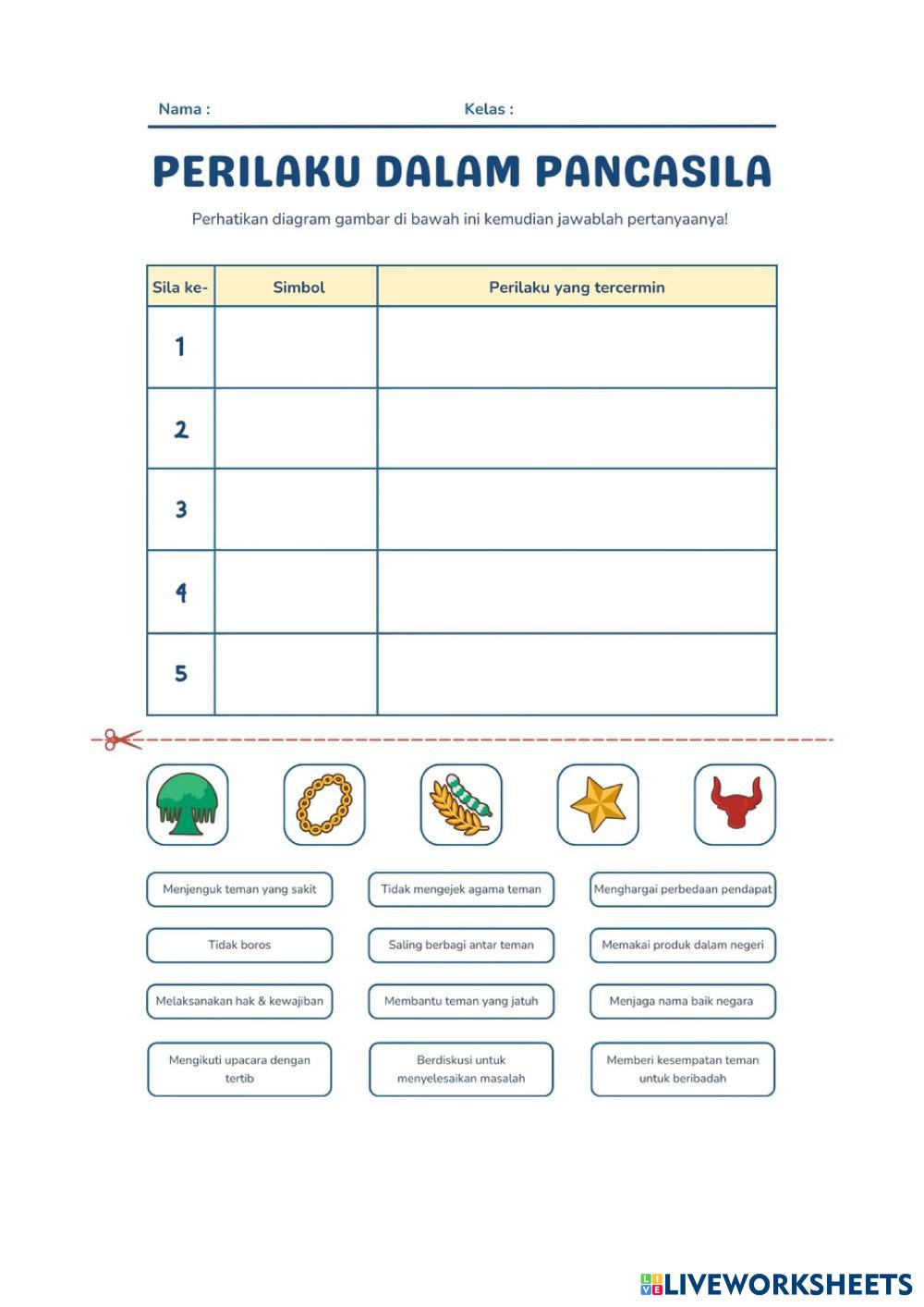 Nama : Kelas :

PERILAKU DALAM PANCASILA

Perhatikan diagram gambar di bawah ini kemudian jawablah pertanyaanya!

| Sila ke- | Simbol | Perilaku yang tercermin |
|---|---|---|
| 1 | | |
| 2 | | |
| 3 | | |
| 4 | | |
| 5 | | |

Menjenguk teman yang sakit

Tidak mengejek agama teman

Menghargai perbedaan pendapat

Tidak boros

Saling berbagi antar teman

Memakai produk dalam negeri

Melaksanakan hak & kewajiban

Membantu teman yang jatuh

Menjaga nama baik negara

Mengikuti upacara dengan tertib

Berdiskusi untuk menyelesaikan masalah

Memberi kesempatan teman untuk beribadah

LIVEWORKSHEETS